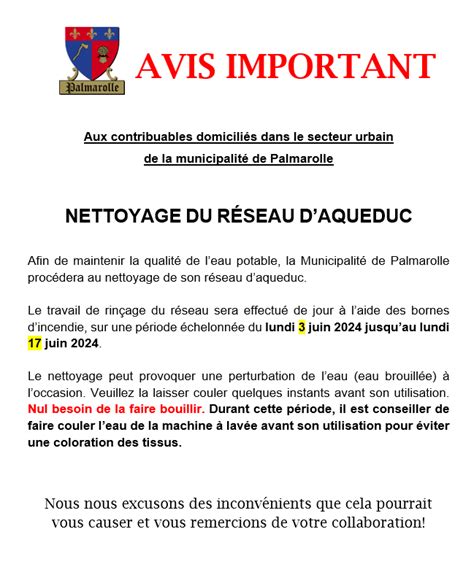 Palmarolle

AVIS IMPORTANT

Aux contribuables domiciliés dans le secteur urbain de la municipalité de Palmarolle

NETTOYAGE DU RÉSEAU D'AQUEDUC

Afin de maintenir la qualité de l'eau potable, la Municipalité de Palmarolle procédera au nettoyage de son réseau d'aqueduc.

Le travail de rinçage du réseau sera effectué de jour à l'aide des bornes d'incendie, sur une période échelonnée du lundi 3 juin 2024 jusqu'au lundi 17 juin 2024.

Le nettoyage peut provoquer une perturbation de l'eau (eau brouillée) à l'occasion. Veuillez la laisser couler quelques instants avant son utilisation. Nul besoin de la faire bouillir. Durant cette période, il est conseiller de faire couler l'eau de la machine à lavée avant son utilisation pour éviter une coloration des tissus.

Nous nous excusons des inconvénients que cela pourrait vous causer et vous remercions de votre collaboration!